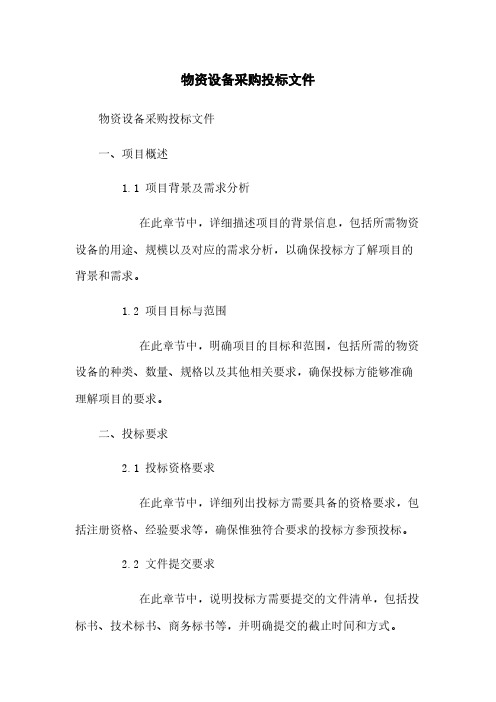 物资设备采购投标文件

物资设备采购投标文件

一、项目概述

1.1 项目背景及需求分析

在此章节中，详细描述项目的背景信息，包括所需物资设备的用途、规模以及对应的需求分析，以确保投标方了解项目的背景和需求。

1.2 项目目标与范围

在此章节中，明确项目的目标和范围，包括所需的物资设备的种类、数量、规格以及其他相关要求，确保投标方能够准确理解项目的要求。

二、投标要求

2.1 投标资格要求

在此章节中，详细列出投标方需要具备的资格要求，包括注册资格、经验要求等，确保惟独符合要求的投标方参预投标。

2.2 文件提交要求

在此章节中，说明投标方需要提交的文件清单，包括投标书、技术标书、商务标书等，并明确提交的截止时间和方式。